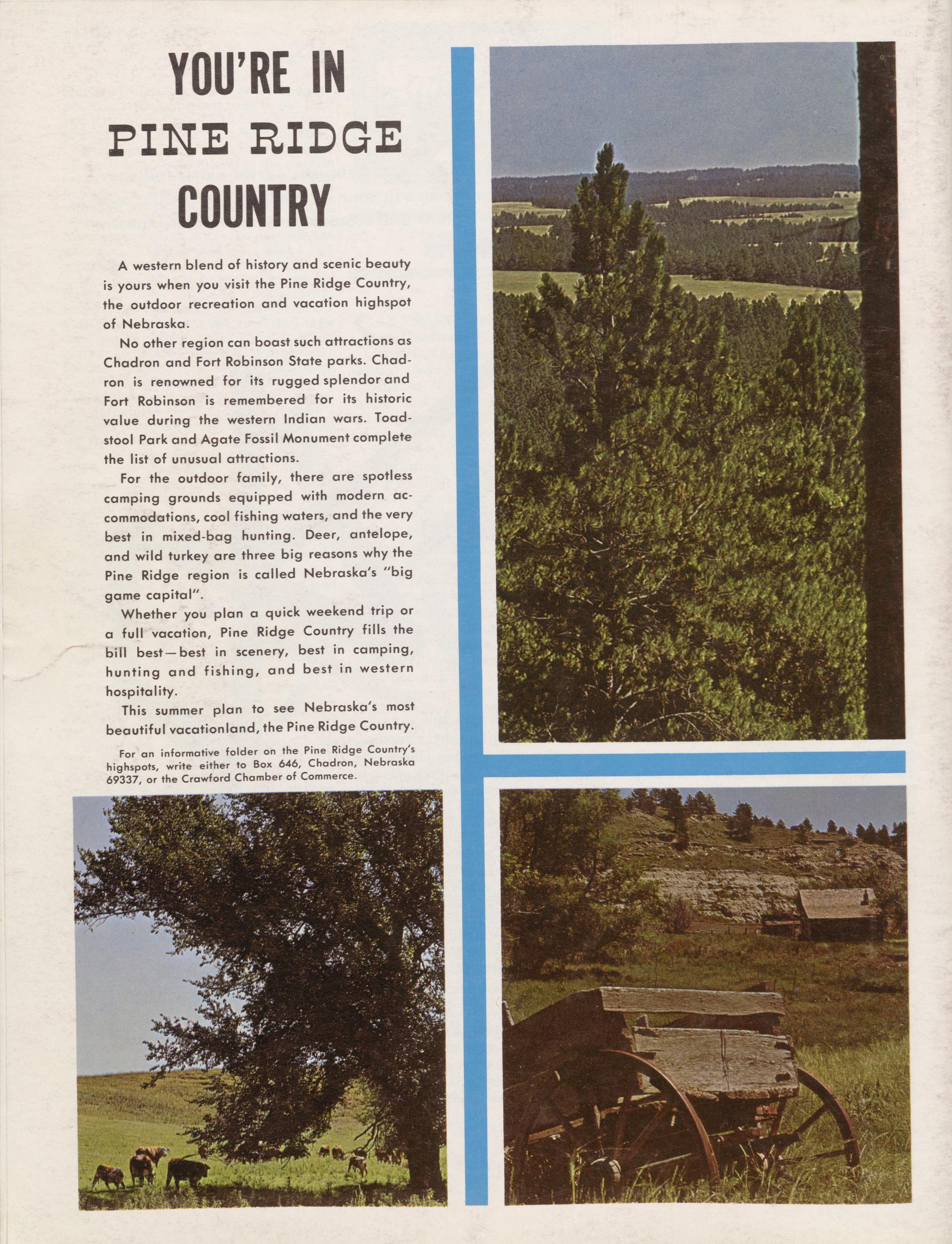 YOU'RE IN
PINE RIDGE
COUNTRY

A western blend of history and scenic beauty is yours when you visit the Pine Ridge Country, the outdoor recreation and vacation highspot of Nebraska.

No other region can boast such attractions as Chadron and Fort Robinson State parks. Chadron is renowned for its rugged splendor and Fort Robinson is remembered for its historic value during the western Indian wars. Toadstool Park and Agate Fossil Monument complete the list of unusual attractions.

For the outdoor family, there are spotless camping grounds equipped with modern accommodations, cool fishing waters, and the very best in mixed-bag hunting. Deer, antelope, and wild turkey are three big reasons why the Pine Ridge region is called Nebraska's "big game capital".

Whether you plan a quick weekend trip or a full vacation, Pine Ridge Country fills the bill best—best in scenery, best in camping, hunting and fishing, and best in western hospitality.

This summer plan to see Nebraska's most beautiful vacationland, the Pine Ridge Country.

For an informative folder on the Pine Ridge Country's highspots, write either to Box 646, Chadron, Nebraska 69337, or the Crawford Chamber of Commerce.